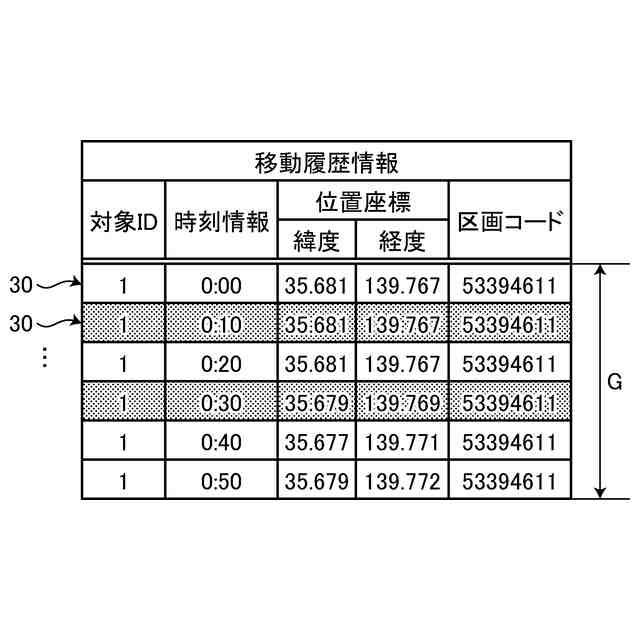 移動履歴情報

| 対象ID | 時刻情報 | 位置座標 緯度 | 位置座標 経度 | 区画コード |
|---|---|---|---|---|
| 1 | 0:00 | 35.681 | 139.767 | 53394611 |
| 1 | 0:10 | 35.681 | 139.767 | 53394611 |
| 1 | 0:20 | 35.681 | 139.767 | 53394611 |
| 1 | 0:30 | 35.679 | 139.769 | 53394611 |
| 1 | 0:40 | 35.677 | 139.771 | 53394611 |
| 1 | 0:50 | 35.679 | 139.772 | 53394611 |

30
30
⋮
G